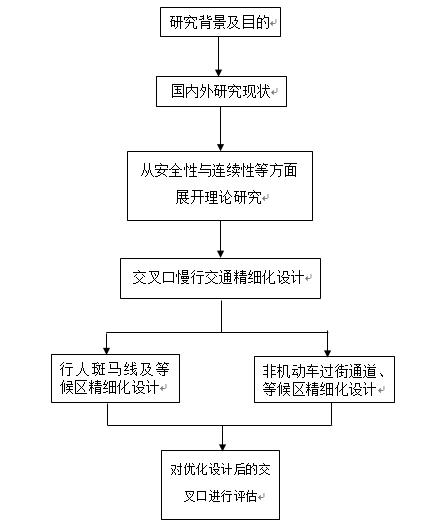 研究背景及目的

国内外研究现状

从安全性与连续性等方面展开理论研究

交叉口慢行交通精细化设计

行人斑马线及等候区精细化设计

非机动车过街通道、等候区精细化设计

对优化设计后的交叉口进行评估